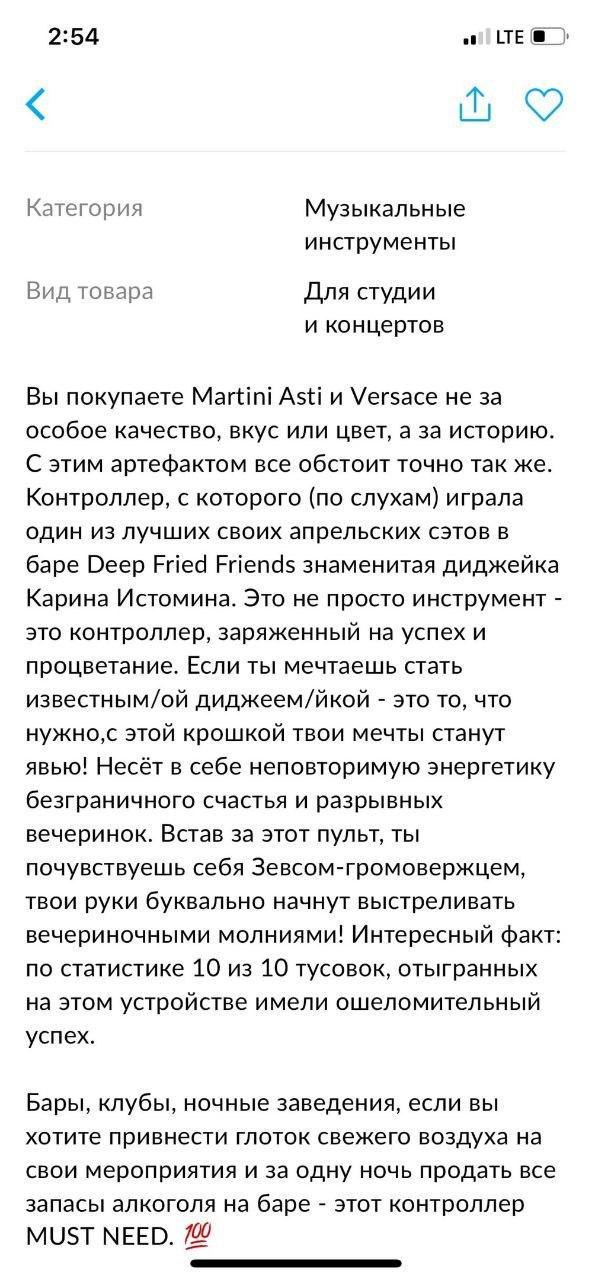 2:54 LTE

Категория Музыкальные инструменты

Вид товара Для студии и концертов

Вы покупаете Martini Asti и Versace не за особое качество, вкус или цвет, а за историю. С этим артефактом все обстоит точно так же. Контроллер, с которого (по слухам) играла один из лучших своих апрельских сэтов в баре Deep Fried Friends знаменитая диджейка Карина Истомина. Это не просто инструмент - это контроллер, заряженный на успех и процветание. Если ты мечтаешь стать известным/ой диджеем/йкой - это то, что нужно,с этой крошкой твои мечты станут явью! Несёт в себе неповторимую энергетику безграничного счастья и разрывных вечеринок. Встав за этот пульт, ты почувствуешь себя Зевсом-громовержцем, твои руки буквально начнут выстреливать вечериночными молниями! Интересный факт: по статистике 10 из 10 тусовок, отыгранных на этом устройстве имели ошеломительный успех.

Бары, клубы, ночные заведения, если вы хотите привнести глоток свежего воздуха на свои мероприятия и за одну ночь продать все запасы алкоголя на баре - этот контроллер MUST NEED. 💯